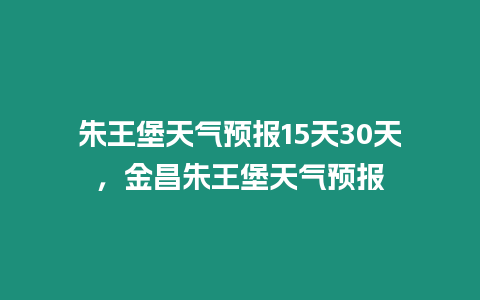 朱王堡天气预报15天30天，金昌朱王堡天气预报